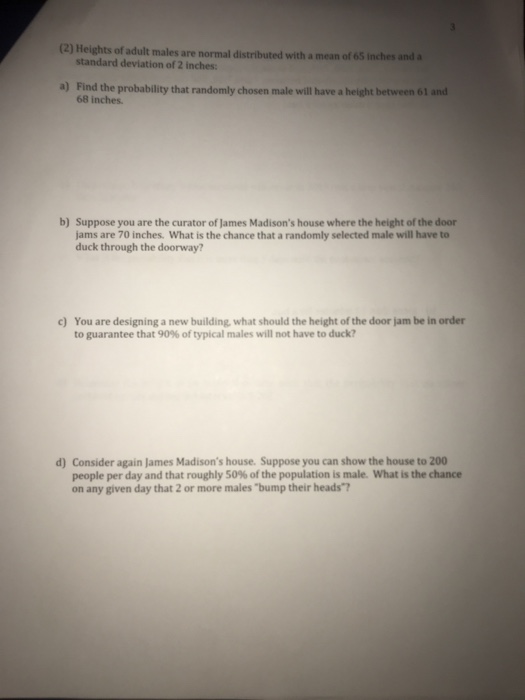 3

(2) Heights of adult males are normal distributed with a mean of 65 inches and a standard deviation of 2 inches:

a) Find the probability that randomly chosen male will have a height between 61 and 68 inches.

b) Suppose you are the curator of James Madison's house where the height of the door jams are 70 inches. What is the chance that a randomly selected male will have to duck through the doorway?

c) You are designing a new building, what should the height of the door jam be in order to guarantee that 90% of typical males will not have to duck?

d) Consider again James Madison's house. Suppose you can show the house to 200 people per day and that roughly 50% of the population is male. What is the chance on any given day that 2 or more males "bump their heads"?